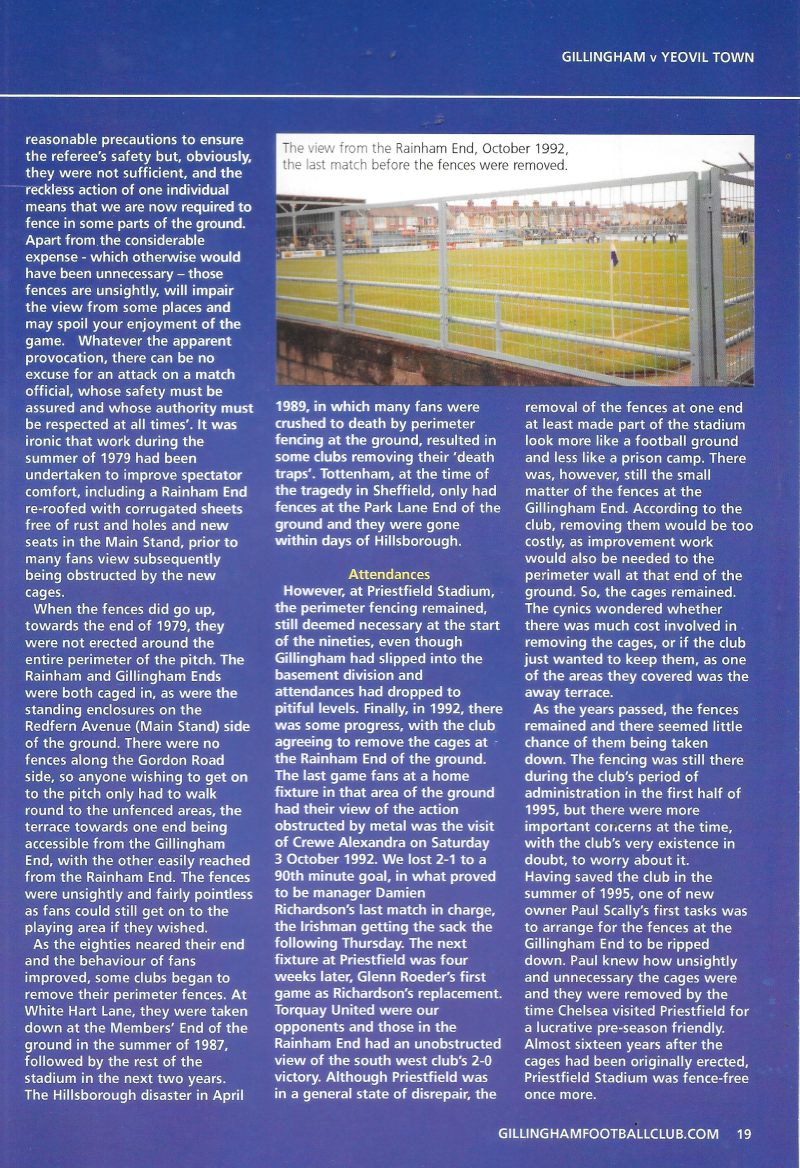 GILLINGHAM v YEOVIL TOWN

reasonable precautions to ensure the referee's safety but, obviously, they were not sufficient, and the reckless action of one individual means that we are now required to fence in some parts of the ground. Apart from the considerable expense - which otherwise would have been unnecessary – those fences are unsightly, will impair the view from some places and may spoil your enjoyment of the game. Whatever the apparent provocation, there can be no excuse for an attack on a match official, whose safety must be assured and whose authority must be respected at all times'. It was ironic that work during the summer of 1979 had been undertaken to improve spectator comfort, including a Rainham End re-roofed with corrugated sheets free of rust and holes and new seats in the Main Stand, prior to many fans view subsequently being obstructed by the new cages.

When the fences did go up, towards the end of 1979, they were not erected around the entire perimeter of the pitch. The Rainham and Gillingham Ends were both caged in, as were the standing enclosures on the Redfern Avenue (Main Stand) side of the ground. There were no fences along the Gordon Road side, so anyone wishing to get on to the pitch only had to walk round to the unfenced areas, the terrace towards one end being accessible from the Gillingham End, with the other easily reached from the Rainham End. The fences were unsightly and fairly pointless as fans could still get on to the playing area if they wished.

As the eighties neared their end and the behaviour of fans improved, some clubs began to remove their perimeter fences. At White Hart Lane, they were taken down at the Members' End of the ground in the summer of 1987, followed by the rest of the stadium in the next two years. The Hillsborough disaster in April

The view from the Rainham End, October 1992, the last match before the fences were removed.

1989, in which many fans were crushed to death by perimeter fencing at the ground, resulted in some clubs removing their 'death traps'. Tottenham, at the time of the tragedy in Sheffield, only had fences at the Park Lane End of the ground and they were gone within days of Hillsborough.

Attendances

However, at Priestfield Stadium, the perimeter fencing remained, still deemed necessary at the start of the nineties, even though Gillingham had slipped into the basement division and attendances had dropped to pitiful levels. Finally, in 1992, there was some progress, with the club agreeing to remove the cages at the Rainham End of the ground. The last game fans at a home fixture in that area of the ground had their view of the action obstructed by metal was the visit of Crewe Alexandra on Saturday 3 October 1992. We lost 2-1 to a 90th minute goal, in what proved to be manager Damien Richardson's last match in charge, the Irishman getting the sack the following Thursday. The next fixture at Priestfield was four weeks later, Glenn Roeder's first game as Richardson's replacement. Torquay United were our opponents and those in the Rainham End had an unobstructed view of the south west club's 2-0 victory. Although Priestfield was in a general state of disrepair, the

removal of the fences at one end at least made part of the stadium look more like a football ground and less like a prison camp. There was, however, still the small matter of the fences at the Gillingham End. According to the club, removing them would be too costly, as improvement work would also be needed to the perimeter wall at that end of the ground. So, the cages remained. The cynics wondered whether there was much cost involved in removing the cages, or if the club just wanted to keep them, as one of the areas they covered was the away terrace.

As the years passed, the fences remained and there seemed little chance of them being taken down. The fencing was still there during the club's period of administration in the first half of 1995, but there were more important concerns at the time, with the club's very existence in doubt, to worry about it. Having saved the club in the summer of 1995, one of new owner Paul Scally's first tasks was to arrange for the fences at the Gillingham End to be ripped down. Paul knew how unsightly and unnecessary the cages were and they were removed by the time Chelsea visited Priestfield for a lucrative pre-season friendly. Almost sixteen years after the cages had been originally erected, Priestfield Stadium was fence-free once more.

GILLINGHAMFOOTBALLCLUB.COM 19